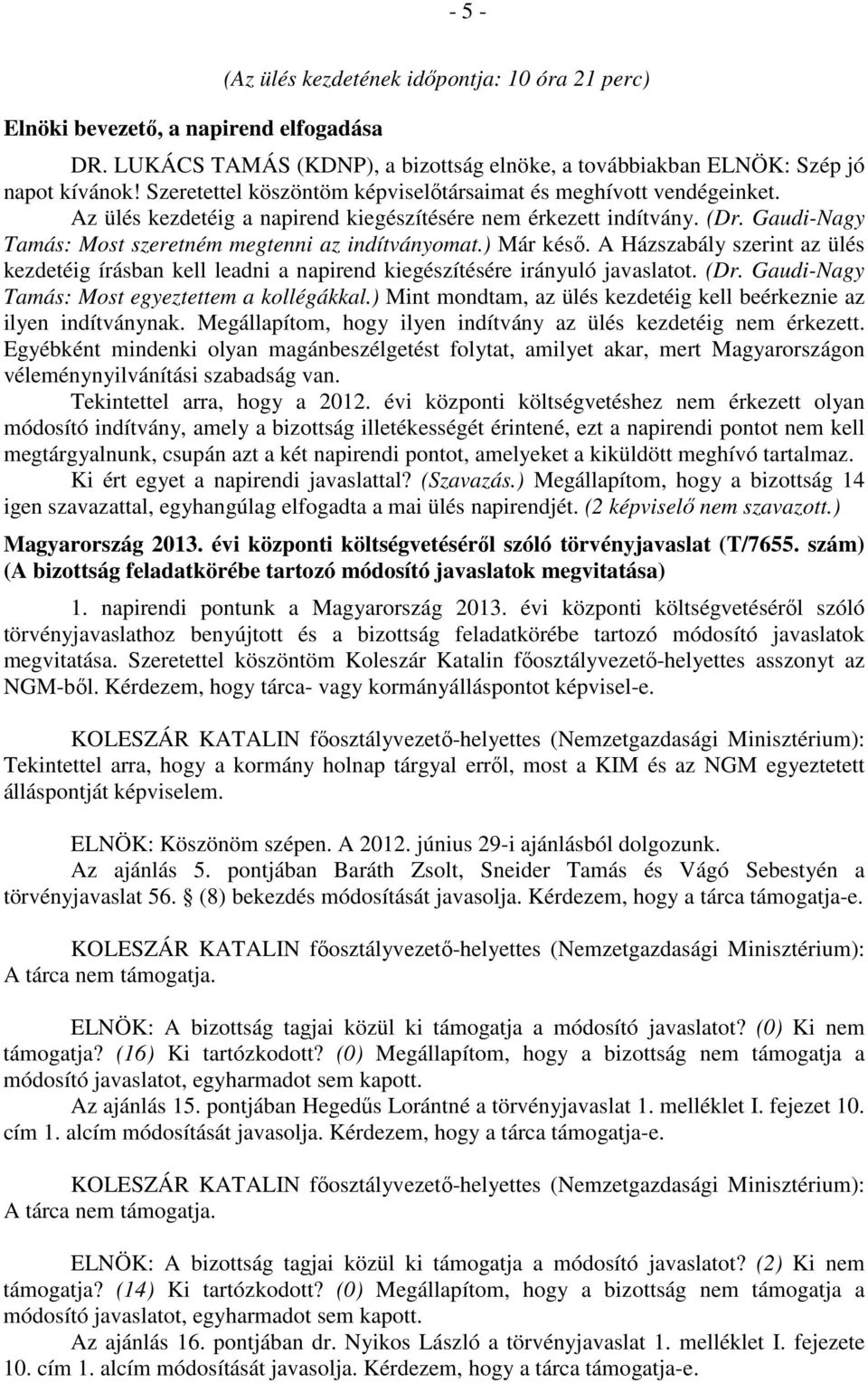 - 5 -

(Az ülés kezdetének időpontja: 10 óra 21 perc)

Elnöki bevezető, a napirend elfogadása

DR. LUKÁCS TAMÁS (KDNP), a bizottság elnöke, a továbbiakban ELNÖK: Szép jó napot kívánok! Szeretettel köszöntöm képviselőtársaimat és meghívott vendégeinket.

Az ülés kezdetéig a napirend kiegészítésére nem érkezett indítvány. (Dr. Gaudi-Nagy Tamás: Most szeretném megtenni az indítványomat.) Már késő. A Házszabály szerint az ülés kezdetéig írásban kell leadni a napirend kiegészítésére irányuló javaslatot. (Dr. Gaudi-Nagy Tamás: Most egyeztettem a kollégákkal.) Mint mondtam, az ülés kezdetéig kell beérkeznie az ilyen indítványnak. Megállapítom, hogy ilyen indítvány az ülés kezdetéig nem érkezett. Egyébként mindenki olyan magánbeszélgetést folytat, amilyet akar, mert Magyarországon véleménynyilvánítási szabadság van.

Tekintettel arra, hogy a 2012. évi központi költségvetéshez nem érkezett olyan módosító indítvány, amely a bizottság illetékességét érintené, ezt a napirendi pontot nem kell megtárgyalnunk, csupán azt a két napirendi pontot, amelyeket a kiküldött meghívó tartalmaz.

Ki ért egyet a napirendi javaslattal? (Szavazás.) Megállapítom, hogy a bizottság 14 igen szavazattal, egyhangúlag elfogadta a mai ülés napirendjét. (2 képviselő nem szavazott.)

Magyarország 2013. évi központi költségvetéséről szóló törvényjavaslat (T/7655. szám) (A bizottság feladatkörébe tartozó módosító javaslatok megvitatása)

1. napirendi pontunk a Magyarország 2013. évi központi költségvetéséről szóló törvényjavaslathoz benyújtott és a bizottság feladatkörébe tartozó módosító javaslatok megvitatása. Szeretettel köszöntöm Koleszár Katalin főosztályvezető-helyettes asszonyt az NGM-ből. Kérdezem, hogy tárca- vagy kormányálláspontot képvisel-e.

KOLESZÁR KATALIN főosztályvezető-helyettes (Nemzetgazdasági Minisztérium): Tekintettel arra, hogy a kormány holnap tárgyal erről, most a KIM és az NGM egyeztetett álláspontját képviselem.

ELNÖK: Köszönöm szépen. A 2012. június 29-i ajánlásból dolgozunk.

Az ajánlás 5. pontjában Baráth Zsolt, Sneider Tamás és Vágó Sebestyén a törvényjavaslat 56. § (8) bekezdés módosítását javasolja. Kérdezem, hogy a tárca támogatja-e.

KOLESZÁR KATALIN főosztályvezető-helyettes (Nemzetgazdasági Minisztérium): A tárca nem támogatja.

ELNÖK: A bizottság tagjai közül ki támogatja a módosító javaslatot? (0) Ki nem támogatja? (16) Ki tartózkodott? (0) Megállapítom, hogy a bizottság nem támogatja a módosító javaslatot, egyharmadot sem kapott.

Az ajánlás 15. pontjában Hegedűs Lorántné a törvényjavaslat 1. melléklet I. fejezet 10. cím 1. alcím módosítását javasolja. Kérdezem, hogy a tárca támogatja-e.

KOLESZÁR KATALIN főosztályvezető-helyettes (Nemzetgazdasági Minisztérium): A tárca nem támogatja.

ELNÖK: A bizottság tagjai közül ki támogatja a módosító javaslatot? (2) Ki nem támogatja? (14) Ki tartózkodott? (0) Megállapítom, hogy a bizottság nem támogatja a módosító javaslatot, egyharmadot sem kapott.

Az ajánlás 16. pontjában dr. Nyikos László a törvényjavaslat 1. melléklet I. fejezete 10. cím 1. alcím módosítását javasolja. Kérdezem, hogy a tárca támogatja-e.